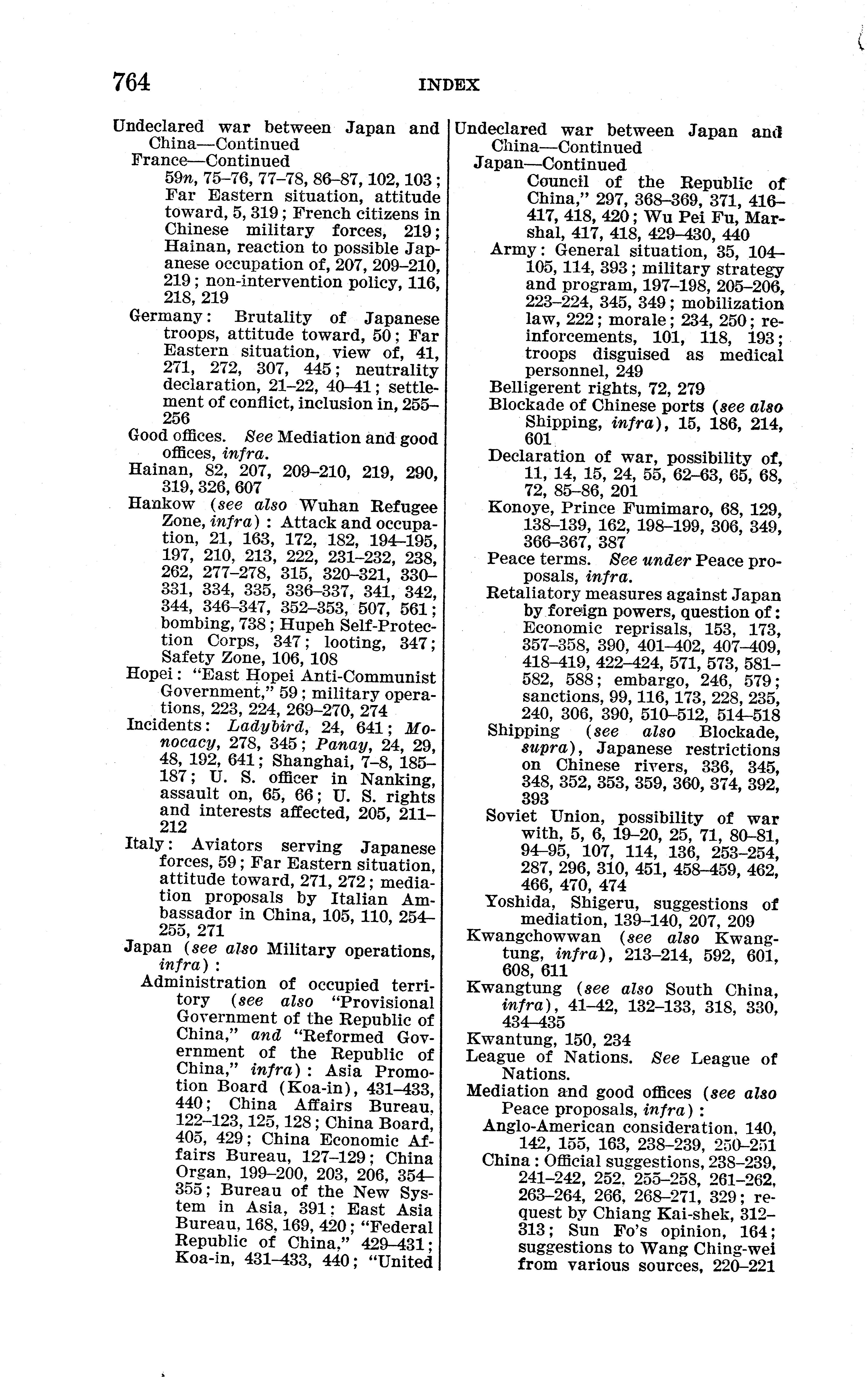 764 INDEX

Undeclared war between Japan and China—Continued
France—Continued
59n, 75–76, 77–78, 86–87, 102, 103; Far Eastern situation, attitude toward, 5, 319; French citizens in Chinese military forces, 219; Hainan, reaction to possible Japanese occupation of, 207, 209–210, 219; non-intervention policy, 116, 218, 219
Germany: Brutality of Japanese troops, attitude toward, 50; Far Eastern situation, view of, 41, 271, 272, 307, 445; neutrality declaration, 21–22, 40–41; settlement of conflict, inclusion in, 255–256
Good offices. See Mediation and good offices, infra.
Hainan, 82, 207, 209–210, 219, 290, 319, 326, 607
Hankow (see also Wuhan Refugee Zone, infra): Attack and occupation, 21, 163, 172, 182, 194–195, 197, 210, 213, 222, 231–232, 238, 262, 277–278, 315, 320–321, 330–331, 334, 335, 336–337, 341, 342, 344, 346–347, 352–353, 507, 561; bombing, 738; Hupeh Self-Protection Corps, 347; looting, 347; Safety Zone, 106, 108
Hopei: "East Hopei Anti-Communist Government," 59; military operations, 223, 224, 269–270, 274
Incidents: Ladybird, 24, 641; Monocacy, 278, 345; Panay, 24, 29, 48, 192, 641; Shanghai, 7–8, 185–187; U. S. officer in Nanking, assault on, 65, 66; U. S. rights and interests affected, 205, 211–212
Italy: Aviators serving Japanese forces, 59; Far Eastern situation, attitude toward, 271, 272; mediation proposals by Italian Ambassador in China, 105, 110, 254–255, 271
Japan (see also Military operations, infra):
Administration of occupied territory (see also "Provisional Government of the Republic of China," and "Reformed Government of the Republic of China," infra): Asia Promotion Board (Koa-in), 431–433, 440; China Affairs Bureau, 122–123, 125, 128; China Board, 405, 429; China Economic Affairs Bureau, 127–129; China Organ, 199–200, 203, 206, 354–355; Bureau of the New System in Asia, 391; East Asia Bureau, 168, 169, 420; "Federal Republic of China," 429–431; Koa-in, 431–433, 440; "United

Undeclared war between Japan and China—Continued
Japan—Continued
Council of the Republic of China," 297, 368–369, 371, 416–417, 418, 420; Wu Pei Fu, Marshal, 417, 418, 429–430, 440
Army: General situation, 35, 104–105, 114, 393; military strategy and program, 197–198, 205–206, 223–224, 345, 349; mobilization law, 222; morale; 234, 250; reinforcements, 101, 118, 193; troops disguised as medical personnel, 249
Belligerent rights, 72, 279
Blockade of Chinese ports (see also Shipping, infra), 15, 186, 214, 601
Declaration of war, possibility of, 11, 14, 15, 24, 55, 62–63, 65, 68, 72, 85–86, 201
Konoye, Prince Fumimaro, 68, 129, 138–139, 162, 198–199, 306, 349, 366–367, 387
Peace terms. See under Peace proposals, infra.
Retaliatory measures against Japan by foreign powers, question of: Economic reprisals, 153, 173, 357–358, 390, 401–402, 407–409, 418–419, 422–424, 571, 573, 581–582, 588; embargo, 246, 579; sanctions, 99, 116, 173, 228, 235, 240, 306, 390, 510–512, 514–518
Shipping (see also Blockade, supra), Japanese restrictions on Chinese rivers, 336, 345, 348, 352, 353, 359, 360, 374, 392, 393
Soviet Union, possibility of war with, 5, 6, 19–20, 25, 71, 80–81, 94–95, 107, 114, 136, 253–254, 287, 296, 310, 451, 458–459, 462, 466, 470, 474
Yoshida, Shigeru, suggestions of mediation, 139–140, 207, 209
Kwangchowwan (see also Kwangtung, infra), 213–214, 592, 601, 608, 611
Kwangtung (see also South China, infra), 41–42, 132–133, 318, 330, 434–435
Kwantung, 150, 234
League of Nations. See League of Nations.
Mediation and good offices (see also Peace proposals, infra):
Anglo-American consideration, 140, 142, 155, 163, 238–239, 250–251
China: Official suggestions, 238–239, 241–242, 252, 255–258, 261–262, 263–264, 266, 268–271, 329; request by Chiang Kai-shek, 312–313; Sun Fo's opinion, 164; suggestions to Wang Ching-wei from various sources, 220–221